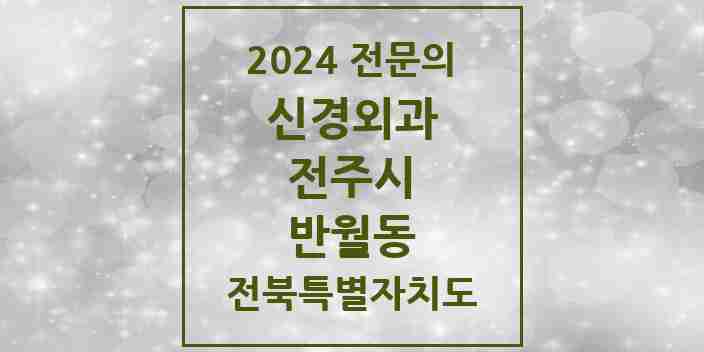 2024 전문의
신경외과
전주시
반월동
전북특별자치도